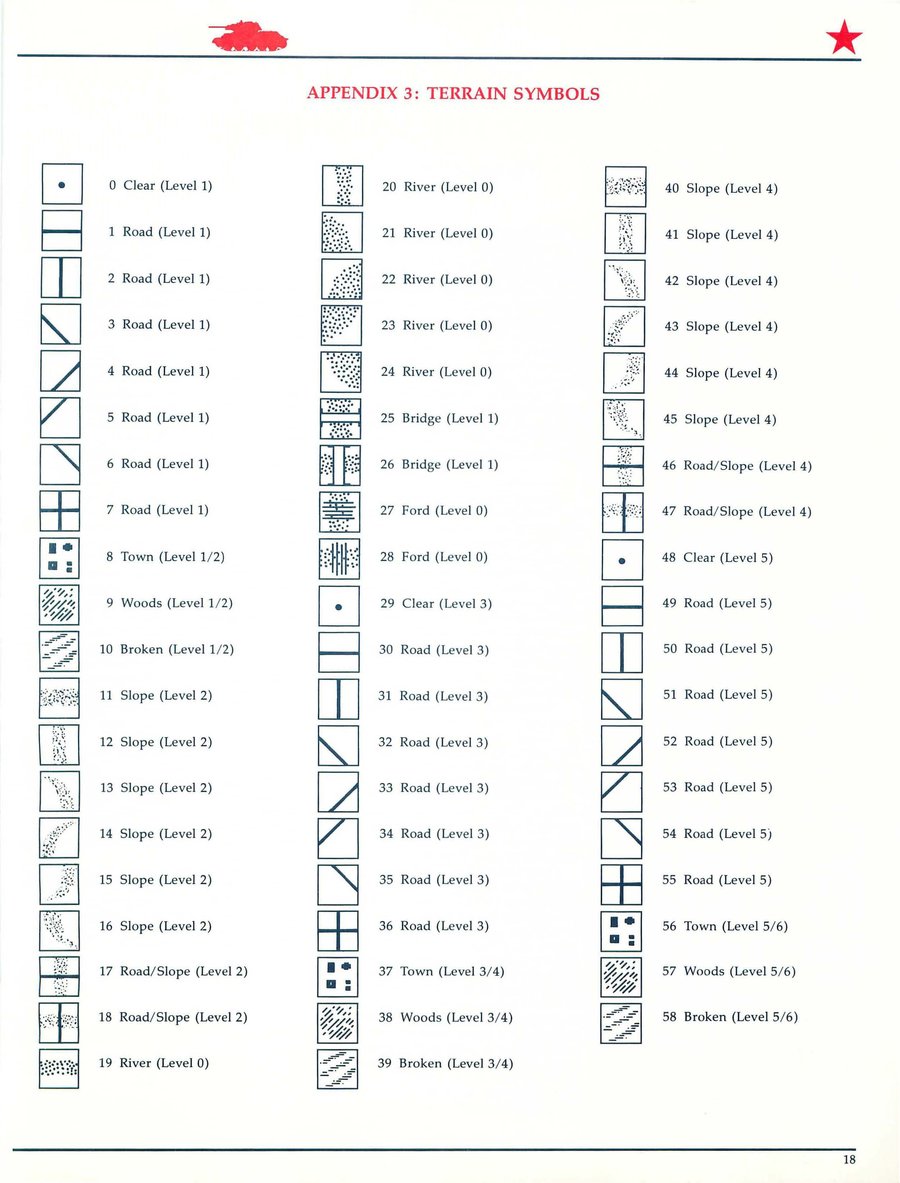 APPENDIX 3: TERRAIN SYMBOLS

0 Clear (Level 1)
1 Road (Level 1)
2 Road (Level 1)
3 Road (Level 1)
4 Road (Level 1)
5 Road (Level 1)
6 Road (Level 1)
7 Road (Level 1)
8 Town (Level 1/2)
9 Woods (Level 1/2)
10 Broken (Level 1/2)
11 Slope (Level 2)
12 Slope (Level 2)
13 Slope (Level 2)
14 Slope (Level 2)
15 Slope (Level 2)
16 Slope (Level 2)
17 Road/Slope (Level 2)
18 Road/Slope (Level 2)
19 River (Level 0)

20 River (Level 0)
21 River (Level 0)
22 River (Level 0)
23 River (Level 0)
24 River (Level 0)
25 Bridge (Level 1)
26 Bridge (Level 1)
27 Ford (Level 0)
28 Ford (Level 0)
29 Clear (Level 3)
30 Road (Level 3)
31 Road (Level 3)
32 Road (Level 3)
33 Road (Level 3)
34 Road (Level 3)
35 Road (Level 3)
36 Road (Level 3)
37 Town (Level 3/4)
38 Woods (Level 3/4)
39 Broken (Level 3/4)

40 Slope (Level 4)
41 Slope (Level 4)
42 Slope (Level 4)
43 Slope (Level 4)
44 Slope (Level 4)
45 Slope (Level 4)
46 Road/Slope (Level 4)
47 Road/Slope (Level 4)
48 Clear (Level 5)
49 Road (Level 5)
50 Road (Level 5)
51 Road (Level 5)
52 Road (Level 5)
53 Road (Level 5)
54 Road (Level 5)
55 Road (Level 5)
56 Town (Level 5/6)
57 Woods (Level 5/6)
58 Broken (Level 5/6)

18